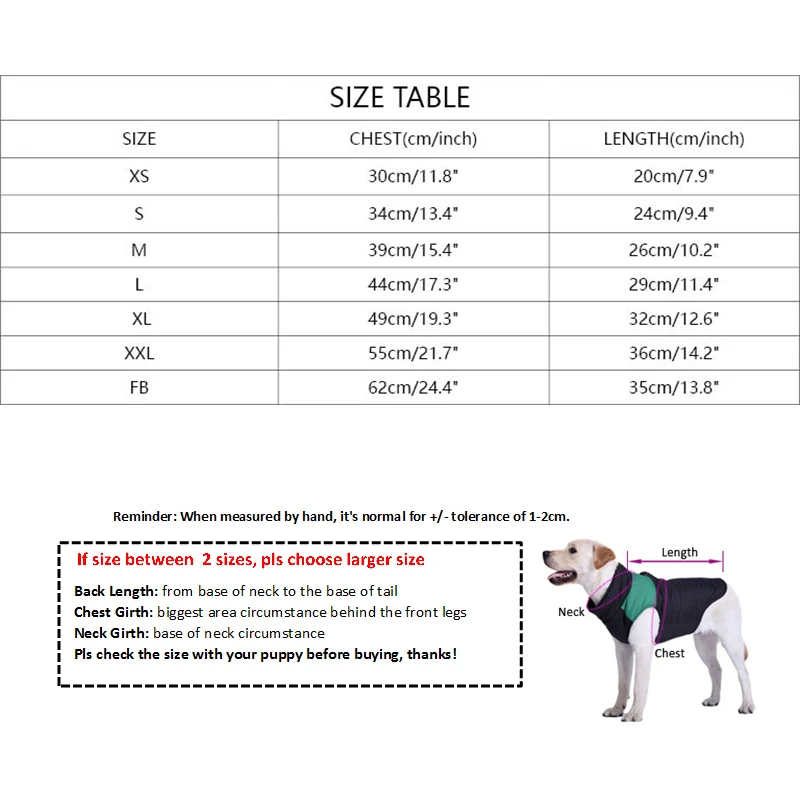 SIZE TABLE

| SIZE | CHEST(cm/inch) | LENGTH(cm/inch) |
|---|---|---|
| XS | 30cm/11.8" | 20cm/7.9" |
| S | 34cm/13.4" | 24cm/9.4" |
| M | 39cm/15.4" | 26cm/10.2" |
| L | 44cm/17.3" | 29cm/11.4" |
| XL | 49cm/19.3" | 32cm/12.6" |
| XXL | 55cm/21.7" | 36cm/14.2" |
| FB | 62cm/24.4" | 35cm/13.8" |

Reminder: When measured by hand, it's normal for +/- tolerance of 1-2cm.

If size between 2 sizes, pls choose larger size

Back Length: from base of neck to the base of tail
Chest Girth: biggest area circumstance behind the front legs
Neck Girth: base of neck circumstance
Pls check the size with your puppy before buying, thanks!

Length
Neck
Chest